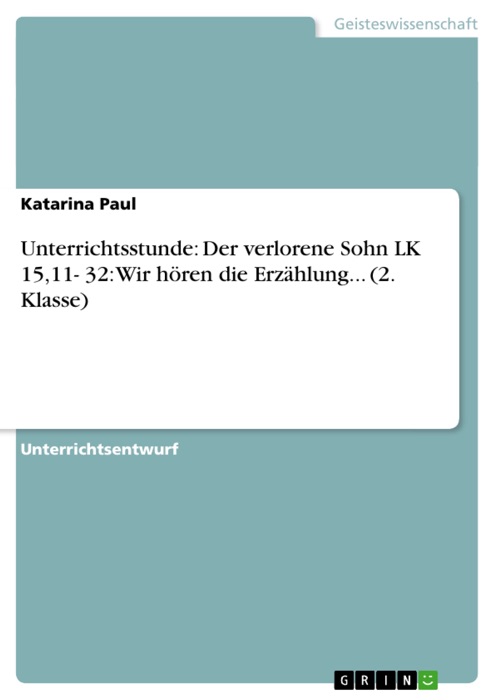 Geisteswissenschaft

Katarina Paul

Unterrichtsstunde: Der verlorene Sohn LK 15,11- 32: Wir hören die Erzählung... (2. Klasse)

Unterrichtsentwurf

GRIN